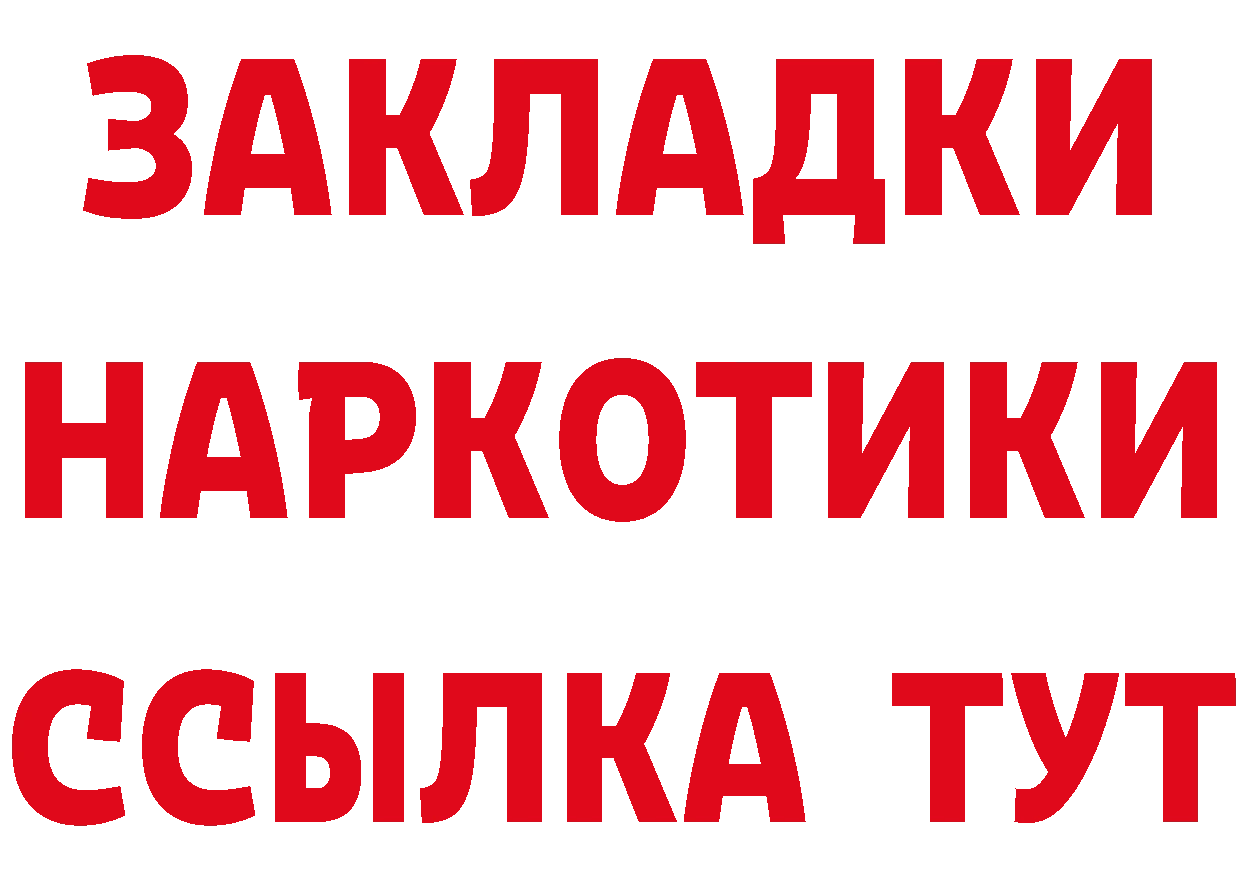 ЗАКЛАДКИ НАРКОТИКИ ССЫЛКА ТУТ